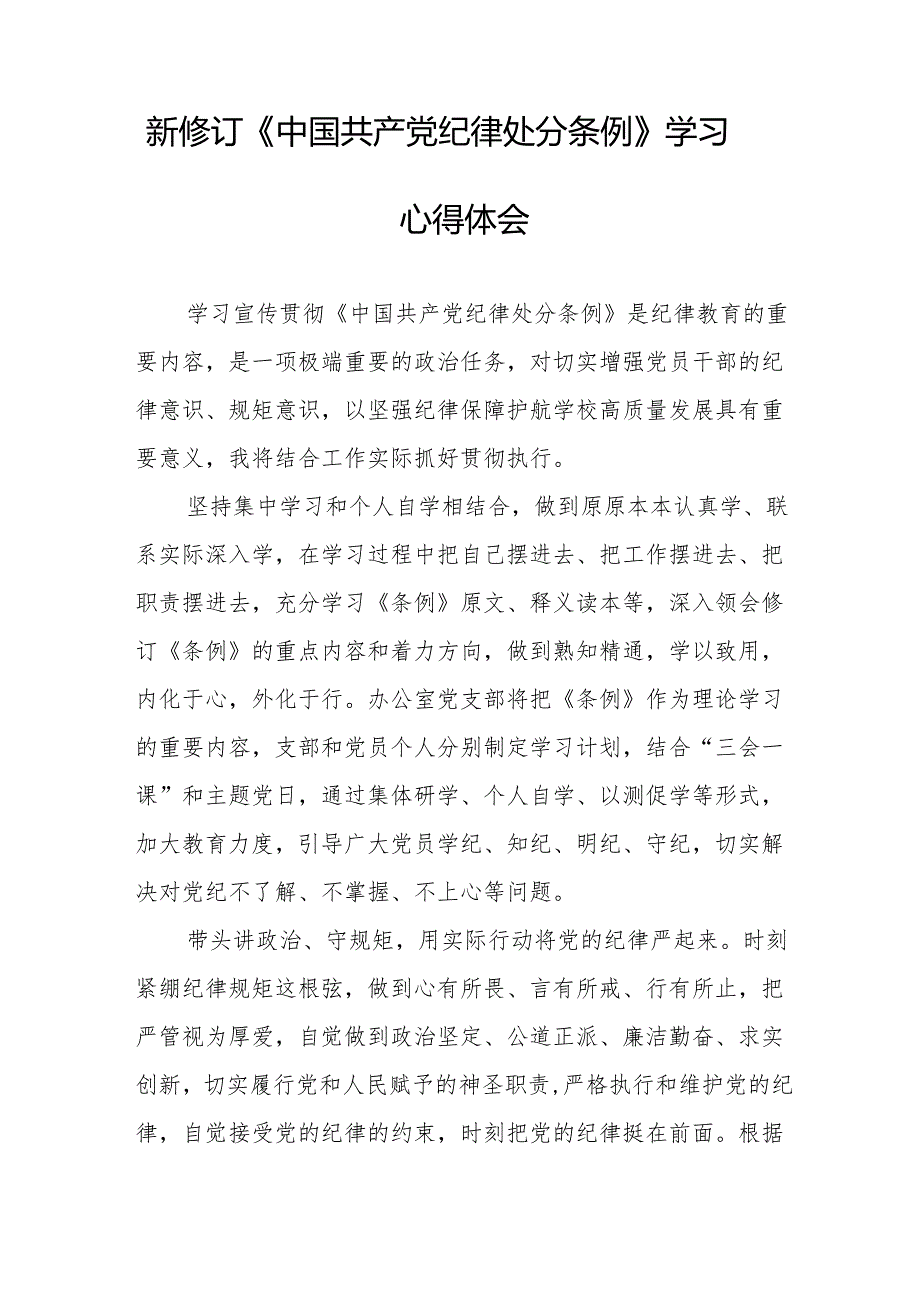 新修订《中国共产党纪律处分条例》学习心得体会

学习宣传贯彻《中国共产党纪律处分条例》是纪律教育的重要内容，是一项极端重要的政治任务，对切实增强党员干部的纪律意识、规矩意识，以坚强纪律保障护航学校高质量发展具有重要意义，我将结合工作实际抓好贯彻执行。

坚持集中学习和个人自学相结合，做到原原本本认真学、联系实际深入学，在学习过程中把自己摆进去、把工作摆进去、把职责摆进去，充分学习《条例》原文、释义读本等，深入领会修订《条例》的重点内容和着力方向，做到熟知精通，学以致用，内化于心，外化于行。办公室党支部将把《条例》作为理论学习的重要内容，支部和党员个人分别制定学习计划，结合“三会一课”和主题党日，通过集体研学、个人自学、以测促学等形式，加大教育力度，引导广大党员学纪、知纪、明纪、守纪，切实解决对党纪不了解、不掌握、不上心等问题。

带头讲政治、守规矩，用实际行动将党的纪律严起来。时刻紧绷纪律规矩这根弦，做到心有所畏、言有所戒、行有所止，把严管视为厚爱，自觉做到政治坚定、公道正派、廉洁勤奋、求实创新，切实履行党和人民赋予的神圣职责，严格执行和维护党的纪律，自觉接受党的纪律的约束，时刻把党的纪律挺在前面。根据